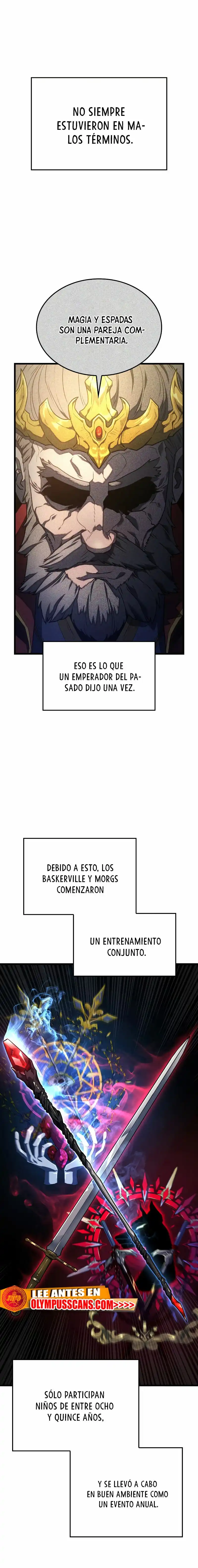 NO SIEMPRE ESTUVIERON EN MALOS TÉRMINOS.

MAGIA Y ESPADAS SON UNA PAREJA COMPLEMENTARIA.

ESO ES LO QUE UN EMPERADOR DEL PASADO DIJO UNA VEZ.

DEBIDO A ESTO, LOS BASKERVILLE Y MORGS COMENZARON

UN ENTRENAMIENTO CONJUNTO.

LEE ANTES EN OLYMPUSSCANS.COM>>>>

SÓLO PARTICIPAN NIÑOS DE ENTRE OCHO Y QUINCE AÑOS,

Y SE LLEVÓ A CABO EN BUEN AMBIENTE COMO UN EVENTO ANUAL.